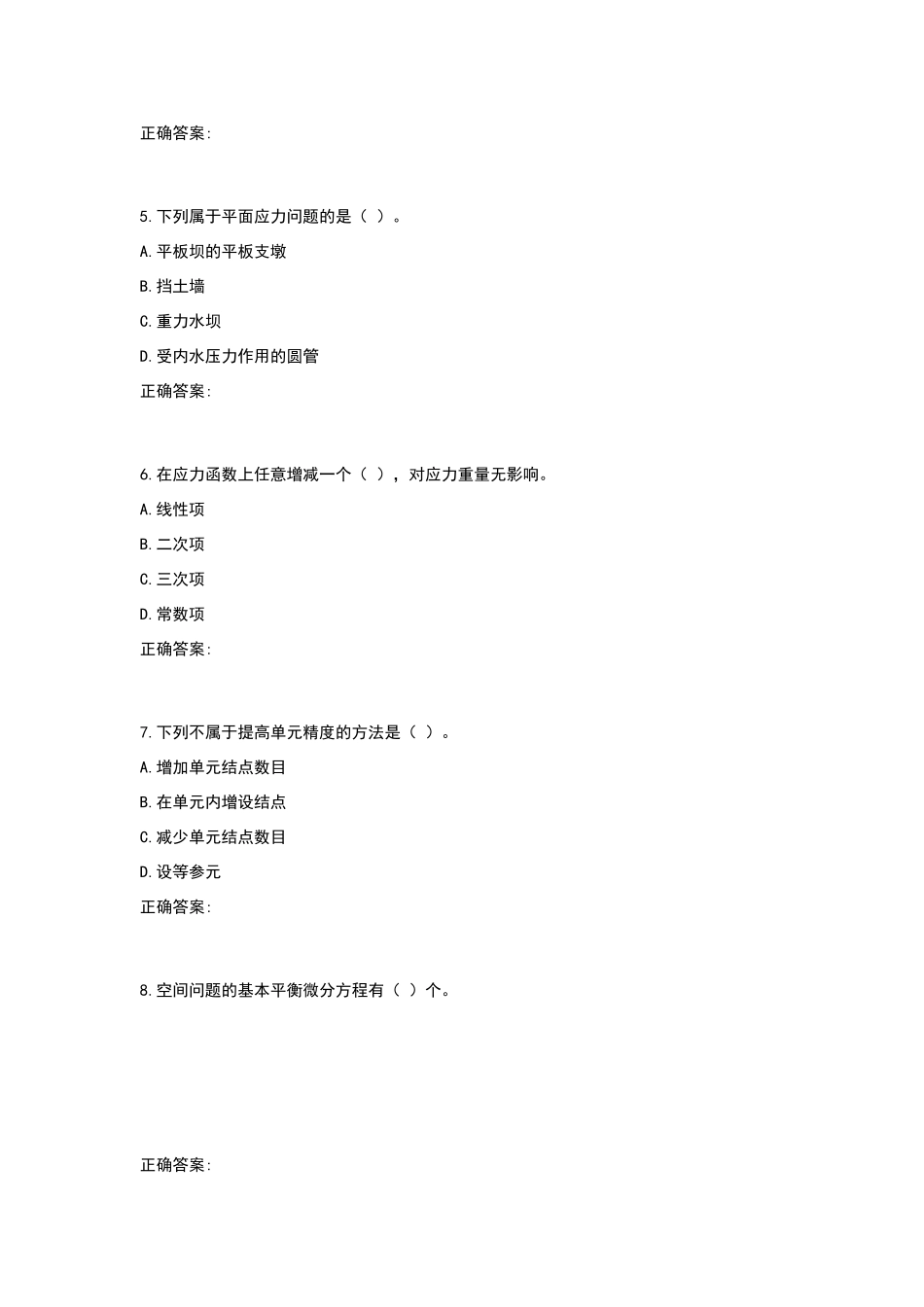 正确答案:

5.下列属于平面应力问题的是（ ）。

A.平板坝的平板支墩

B.挡土墙

C.重力水坝

D.受内水压力作用的圆管

正确答案:

6.在应力函数上任意增减一个（ ），对应力重量无影响。

A.线性项

B.二次项

C.三次项

D.常数项

正确答案:

7.下列不属于提高单元精度的方法是（ ）。

A.增加单元结点数目

B.在单元内增设结点

C.减少单元结点数目

D.设等参元

正确答案:

8.空间问题的基本平衡微分方程有（ ）个。

正确答案: